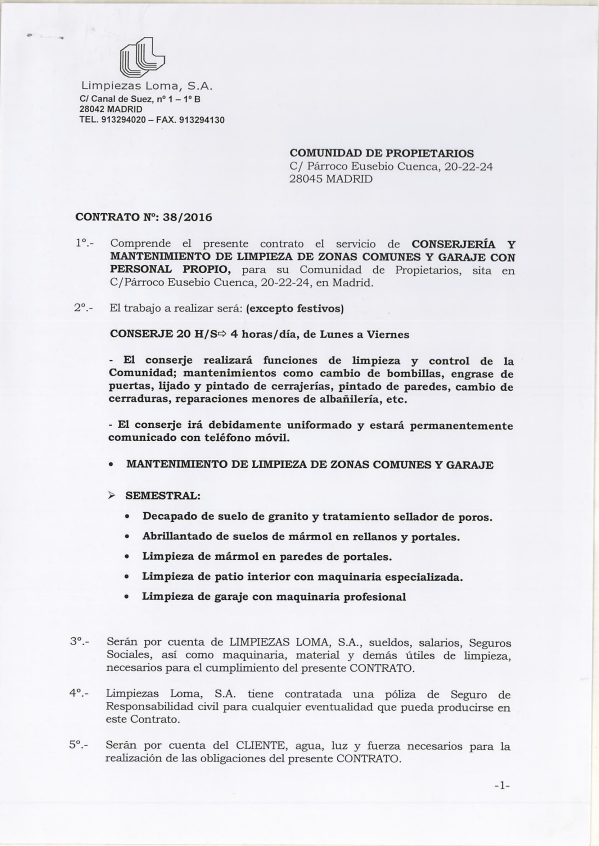 Limpiezas Loma, S.A.
C/ Canal de Suez, nº 1 – 1º B
28042 MADRID
TEL. 913294020 – FAX. 913294130

COMUNIDAD DE PROPIETARIOS
C/ Párroco Eusebio Cuenca, 20-22-24
28045 MADRID

CONTRATO Nº: 38/2016

1º.- Comprende el presente contrato el servicio de CONSERJERÍA Y MANTENIMIENTO DE LIMPIEZA DE ZONAS COMUNES Y GARAJE CON PERSONAL PROPIO, para su Comunidad de Propietarios, sita en C/Párroco Eusebio Cuenca, 20-22-24, en Madrid.

2º.- El trabajo a realizar será: (excepto festivos)

CONSERJE 20 H/S⇨ 4 horas/día, de Lunes a Viernes

- El conserje realizará funciones de limpieza y control de la Comunidad; mantenimientos como cambio de bombillas, engrase de puertas, lijado y pintado de cerrajerías, pintado de paredes, cambio de cerraduras, reparaciones menores de albañilería, etc.

- El conserje irá debidamente uniformado y estará permanentemente comunicado con teléfono móvil.

• MANTENIMIENTO DE LIMPIEZA DE ZONAS COMUNES Y GARAJE

➢ SEMESTRAL:
• Decapado de suelo de granito y tratamiento sellador de poros.
• Abrillantado de suelos de mármol en rellanos y portales.
• Limpieza de mármol en paredes de portales.
• Limpieza de patio interior con maquinaria especializada.
• Limpieza de garaje con maquinaria profesional

3º.- Serán por cuenta de LIMPIEZAS LOMA, S.A., sueldos, salarios, Seguros Sociales, así como maquinaria, material y demás útiles de limpieza, necesarios para el cumplimiento del presente CONTRATO.

4º.- Limpiezas Loma, S.A. tiene contratada una póliza de Seguro de Responsabilidad civil para cualquier eventualidad que pueda producirse en este Contrato.

5º.- Serán por cuenta del CLIENTE, agua, luz y fuerza necesarios para la realización de las obligaciones del presente CONTRATO.

-1-